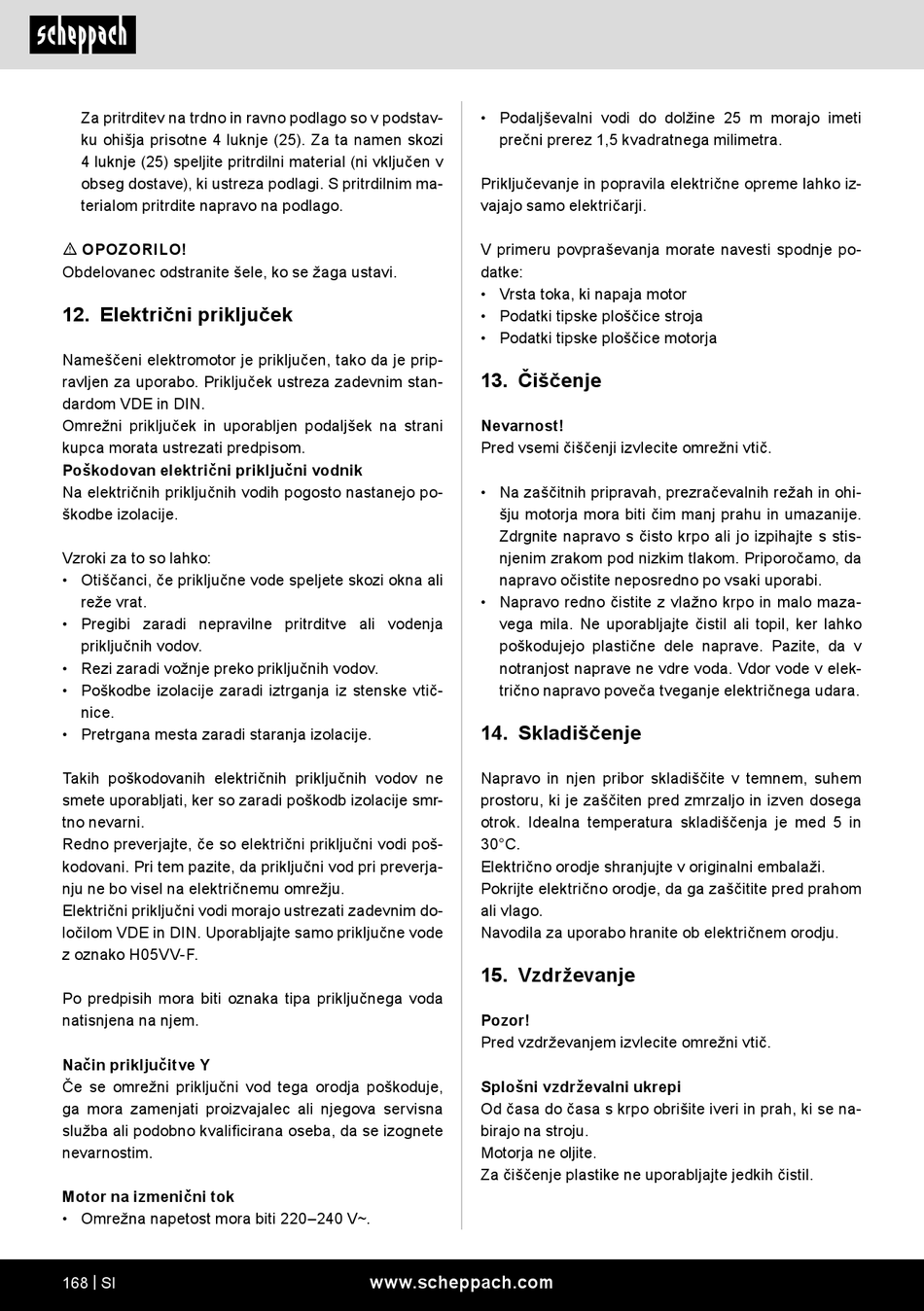 scheppach

Za pritrditev na trdno in ravno podlago so v podstavku ohišja prisotne 4 luknje (25). Za ta namen skozi 4 luknje (25) speljite pritrdilni material (ni vključen v obseg dostave), ki ustreza podlagi. S pritrdilnim materialom pritrdite napravo na podlago.

⚠ OPOZORILO!
Obdelovanec odstranite šele, ko se žaga ustavi.

12. Električni priključek

Nameščeni elektromotor je priključen, tako da je pripravljen za uporabo. Priključek ustreza zadevnim standardom VDE in DIN.
Omrežni priključek in uporabljen podaljšek na strani kupca morata ustrezati predpisom.
Poškodovan električni priključni vodnik
Na električnih priključnih vodih pogosto nastanejo poškodbe izolacije.

Vzroki za to so lahko:
• Otiščanci, če priključne vode speljete skozi okna ali reže vrat.
• Pregibi zaradi nepravilne pritrditve ali vodenja priključnih vodov.
• Rezi zaradi vožnje preko priključnih vodov.
• Poškodbe izolacije zaradi iztrganja iz stenske vtičnice.
• Pretrgana mesta zaradi staranja izolacije.

Takih poškodovanih električnih priključnih vodov ne smete uporabljati, ker so zaradi poškodb izolacije smrtno nevarni.
Redno preverjajte, če so električni priključni vodi poškodovani. Pri tem pazite, da priključni vod pri preverjanju ne bo visel na električnemu omrežju.
Električni priključni vodi morajo ustrezati zadevnim določilom VDE in DIN. Uporabljajte samo priključne vode z oznako H05VV-F.

Po predpisih mora biti oznaka tipa priključnega voda natisnjena na njem.

Način priključitve Y
Če se omrežni priključni vod tega orodja poškoduje, ga mora zamenjati proizvajalec ali njegova servisna služba ali podobno kvalificirana oseba, da se izognete nevarnostim.

Motor na izmenični tok
• Omrežna napetost mora biti 220–240 V~.

• Podaljševalni vodi do dolžine 25 m morajo imeti prečni prerez 1,5 kvadratnega milimetra.

Priključevanje in popravila električne opreme lahko izvajajo samo električarji.

V primeru povpraševanja morate navesti spodnje podatke:
• Vrsta toka, ki napaja motor
• Podatki tipske ploščice stroja
• Podatki tipske ploščice motorja

13. Čiščenje

Nevarnost!
Pred vsemi čiščenji izvlecite omrežni vtič.

• Na zaščitnih pripravah, prezračevalnih režah in ohišju motorja mora biti čim manj prahu in umazanije. Zdrgnite napravo s čisto krpo ali jo izpihajte s stisnjenim zrakom pod nizkim tlakom. Priporočamo, da napravo očistite neposredno po vsaki uporabi.
• Napravo redno čistite z vlažno krpo in malo mazavega mila. Ne uporabljajte čistil ali topil, ker lahko poškodujejo plastične dele naprave. Pazite, da v notranjost naprave ne vdre voda. Vdor vode v električno napravo poveča tveganje električnega udara.

14. Skladiščenje

Napravo in njen pribor skladiščite v temnem, suhem prostoru, ki je zaščiten pred zmrzaljo in izven dosega otrok. Idealna temperatura skladiščenja je med 5 in 30°C.
Električno orodje shranjujte v originalni embalaži.
Pokrijte električno orodje, da ga zaščitite pred prahom ali vlago.
Navodila za uporabo hranite ob električnem orodju.

15. Vzdrževanje

Pozor!
Pred vzdrževanjem izvlecite omrežni vtič.

Splošni vzdrževalni ukrepi
Od časa do časa s krpo obrišite iveri in prah, ki se nabirajo na stroju.
Motorja ne oljite.
Za čiščenje plastike ne uporabljajte jedkih čistil.

168 | SI www.scheppach.com